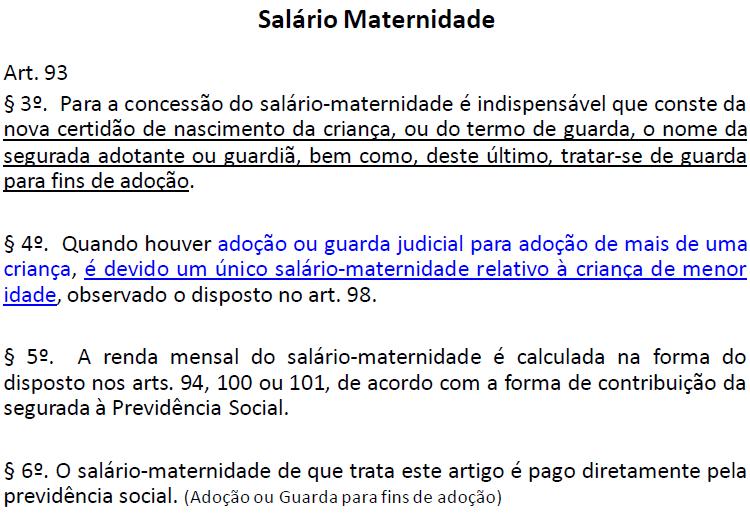 Salário Maternidade

Art. 93

§ 3º. Para a concessão do salário-maternidade é indispensável que conste da nova certidão de nascimento da criança, ou do termo de guarda, o nome da segurada adotante ou guardiã, bem como, deste último, tratar-se de guarda para fins de adoção.

§ 4º. Quando houver adoção ou guarda judicial para adoção de mais de uma criança, é devido um único salário-maternidade relativo à criança de menor idade, observado o disposto no art. 98.

§ 5º. A renda mensal do salário-maternidade é calculada na forma do disposto nos arts. 94, 100 ou 101, de acordo com a forma de contribuição da segurada à Previdência Social.

§ 6º. O salário-maternidade de que trata este artigo é pago diretamente pela previdência social. (Adoção ou Guarda para fins de adoção)